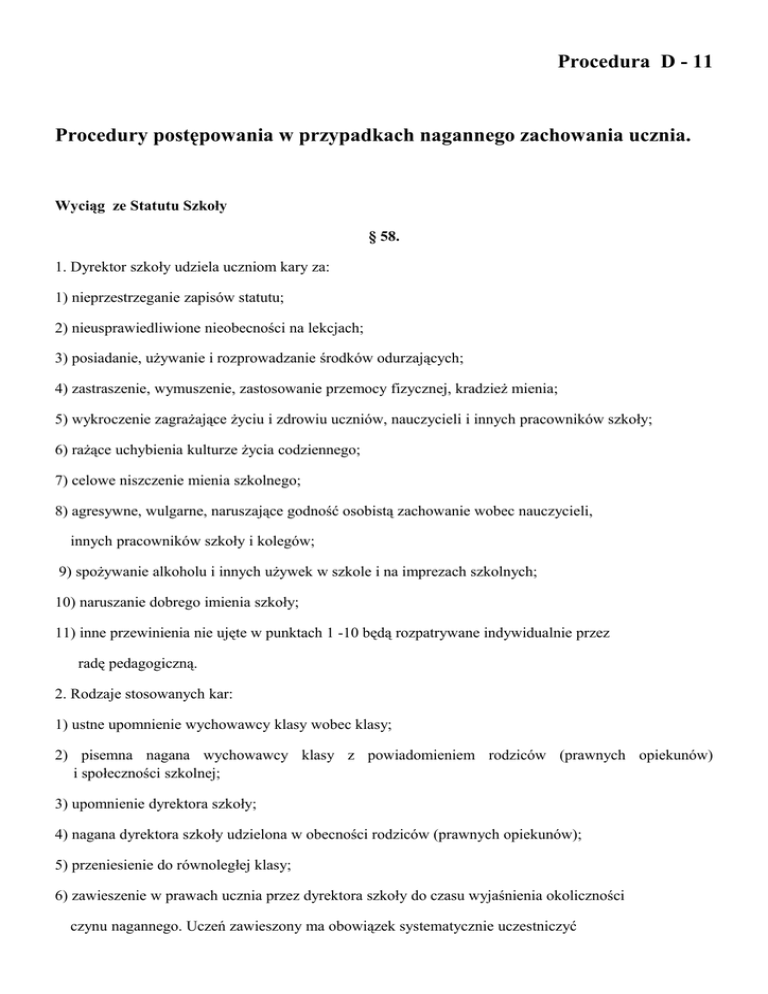 Procedura D - 11

Procedury postępowania w przypadkach nagannego zachowania ucznia.

Wyciąg ze Statutu Szkoły

§ 58.

1. Dyrektor szkoły udziela uczniom kary za:

1) nieprzestrzeganie zapisów statutu;

2) nieusprawiedliwione nieobecności na lekcjach;

3) posiadanie, używanie i rozprowadzanie środków odurzających;

4) zastraszenie, wymuszenie, zastosowanie przemocy fizycznej, kradzież mienia;

5) wykroczenie zagrażające życiu i zdrowiu uczniów, nauczycieli i innych pracowników szkoły;

6) rażące uchybienia kulturze życia codziennego;

7) celowe niszczenie mienia szkolnego;

8) agresywne, wulgarne, naruszające godność osobistą zachowanie wobec nauczycieli, innych pracowników szkoły i kolegów;

9) spożywanie alkoholu i innych używek w szkole i na imprezach szkolnych;

10) naruszanie dobrego imienia szkoły;

11) inne przewinienia nie ujęte w punktach 1 -10 będą rozpatrywane indywidualnie przez radę pedagogiczną.

2. Rodzaje stosowanych kar:

1) ustne upomnienie wychowawcy klasy wobec klasy;

2) pisemna nagana wychowawcy klasy z powiadomieniem rodziców (prawnych opiekunów) i społeczności szkolnej;

3) upomnienie dyrektora szkoły;

4) nagana dyrektora szkoły udzielona w obecności rodziców (prawnych opiekunów);

5) przeniesienie do równoległej klasy;

6) zawieszenie w prawach ucznia przez dyrektora szkoły do czasu wyjaśnienia okoliczności czynu nagannego. Uczeń zawieszony ma obowiązek systematycznie uczestniczyć